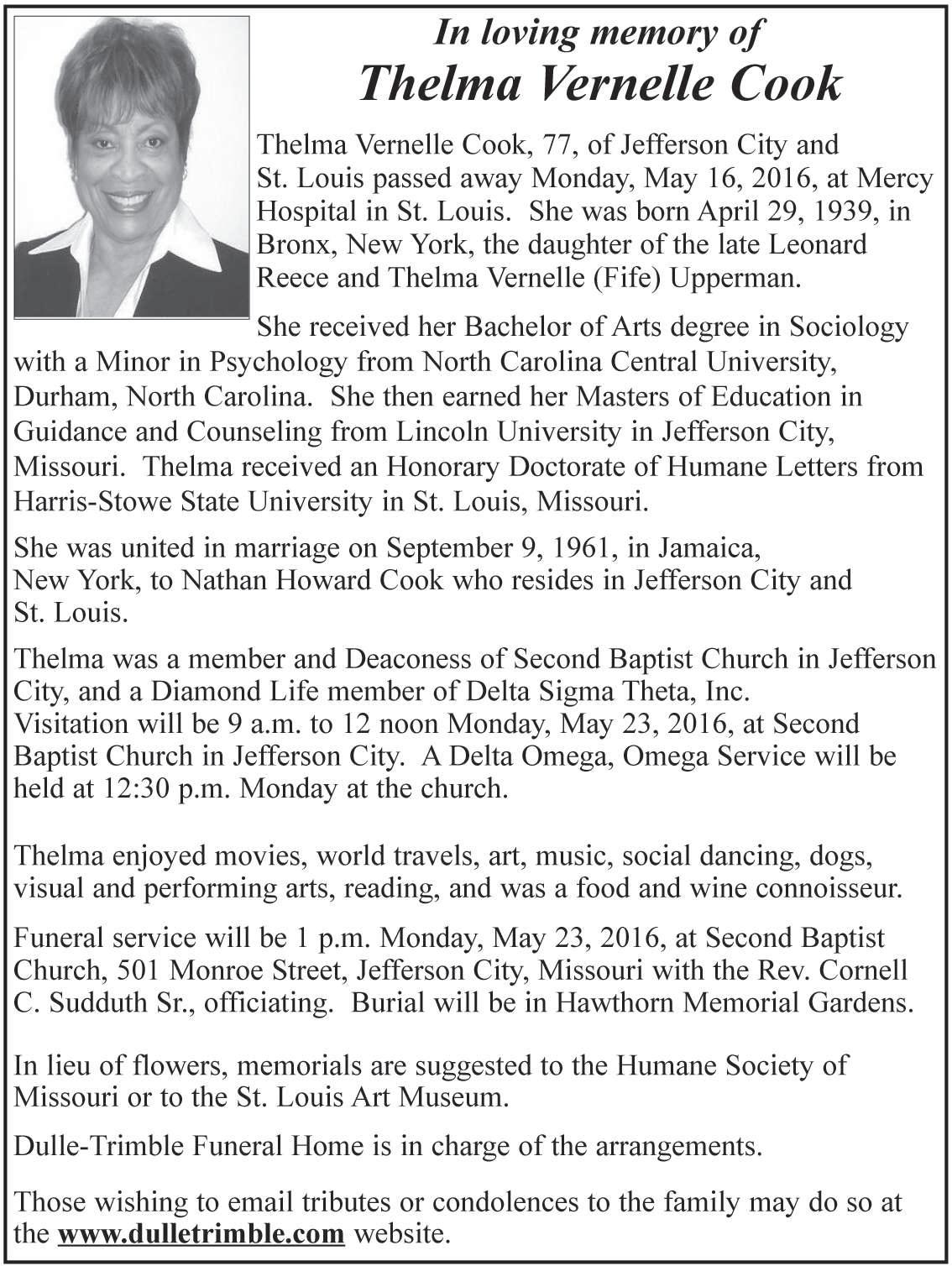 In loving memory of
Thelma Vernelle Cook

Thelma Vernelle Cook, 77, of Jefferson City and St. Louis passed away Monday, May 16, 2016, at Mercy Hospital in St. Louis. She was born April 29, 1939, in Bronx, New York, the daughter of the late Leonard Reece and Thelma Vernelle (Fife) Upperman.

She received her Bachelor of Arts degree in Sociology with a Minor in Psychology from North Carolina Central University, Durham, North Carolina. She then earned her Masters of Education in Guidance and Counseling from Lincoln University in Jefferson City, Missouri. Thelma received an Honorary Doctorate of Humane Letters from Harris-Stowe State University in St. Louis, Missouri.

She was united in marriage on September 9, 1961, in Jamaica, New York, to Nathan Howard Cook who resides in Jefferson City and St. Louis.

Thelma was a member and Deaconess of Second Baptist Church in Jefferson City, and a Diamond Life member of Delta Sigma Theta, Inc. Visitation will be 9 a.m. to 12 noon Monday, May 23, 2016, at Second Baptist Church in Jefferson City. A Delta Omega, Omega Service will be held at 12:30 p.m. Monday at the church.

Thelma enjoyed movies, world travels, art, music, social dancing, dogs, visual and performing arts, reading, and was a food and wine connoisseur.

Funeral service will be 1 p.m. Monday, May 23, 2016, at Second Baptist Church, 501 Monroe Street, Jefferson City, Missouri with the Rev. Cornell C. Sudduth Sr., officiating. Burial will be in Hawthorn Memorial Gardens.

In lieu of flowers, memorials are suggested to the Humane Society of Missouri or to the St. Louis Art Museum.

Dulle-Trimble Funeral Home is in charge of the arrangements.

Those wishing to email tributes or condolences to the family may do so at the www.dulletrimble.com website.